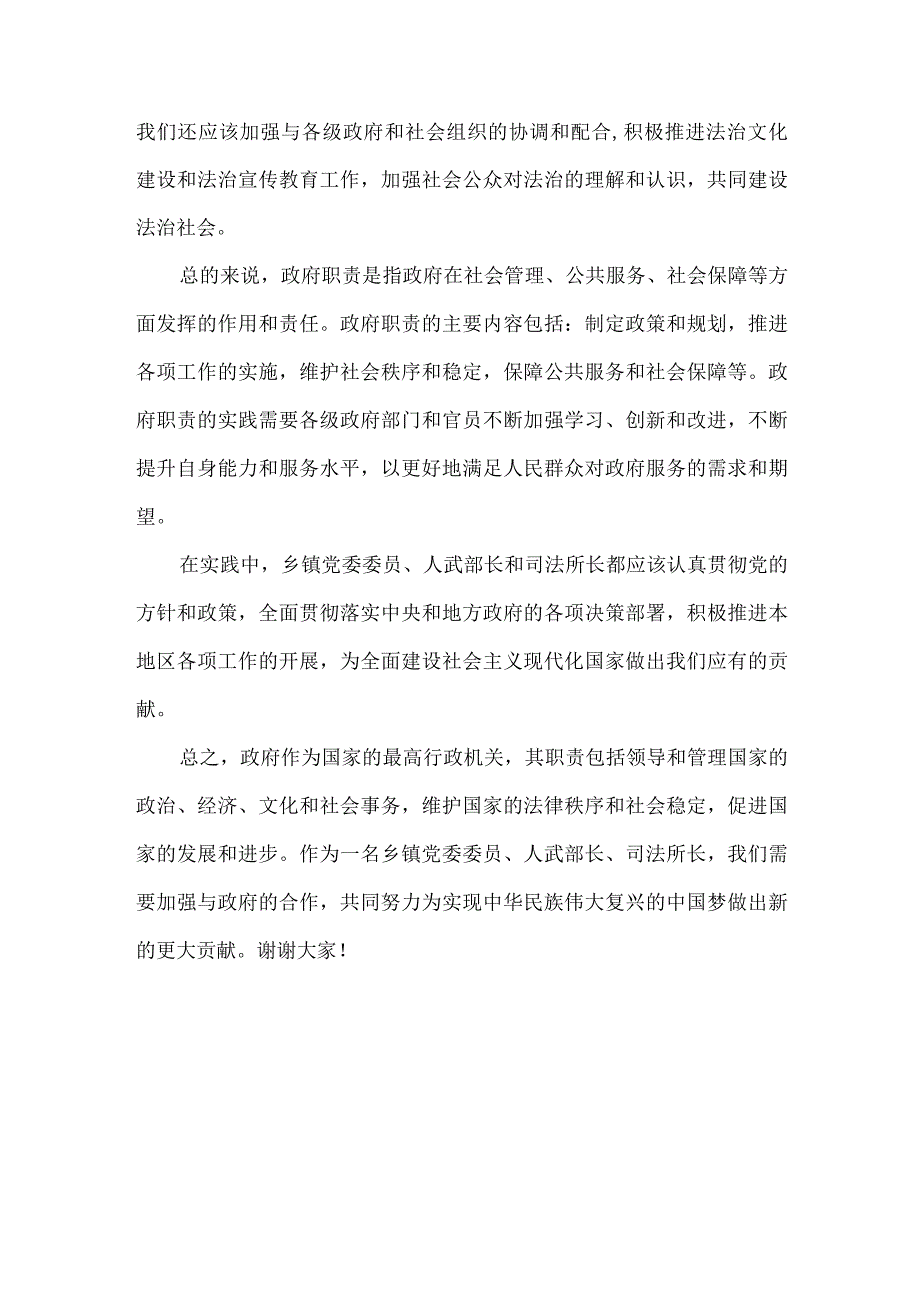 我们还应该加强与各级政府和社会组织的协调和配合,积极推进法治文化建设和法治宣传教育工作，加强社会公众对法治的理解和认识，共同建设法治社会。

总的来说，政府职责是指政府在社会管理、公共服务、社会保障等方面发挥的作用和责任。政府职责的主要内容包括：制定政策和规划，推进各项工作的实施，维护社会秩序和稳定，保障公共服务和社会保障等。政府职责的实践需要各级政府部门和官员不断加强学习、创新和改进，不断提升自身能力和服务水平，以更好地满足人民群众对政府服务的需求和期望。

在实践中，乡镇党委委员、人武部长和司法所长都应该认真贯彻党的方针和政策，全面贯彻落实中央和地方政府的各项决策部署，积极推进本地区各项工作的开展，为全面建设社会主义现代化国家做出我们应有的贡献。

总之，政府作为国家的最高行政机关，其职责包括领导和管理国家的政治、经济、文化和社会事务，维护国家的法律秩序和社会稳定，促进国家的发展和进步。作为一名乡镇党委委员、人武部长、司法所长，我们需要加强与政府的合作，共同努力为实现中华民族伟大复兴的中国梦做出新的更大贡献。谢谢大家！